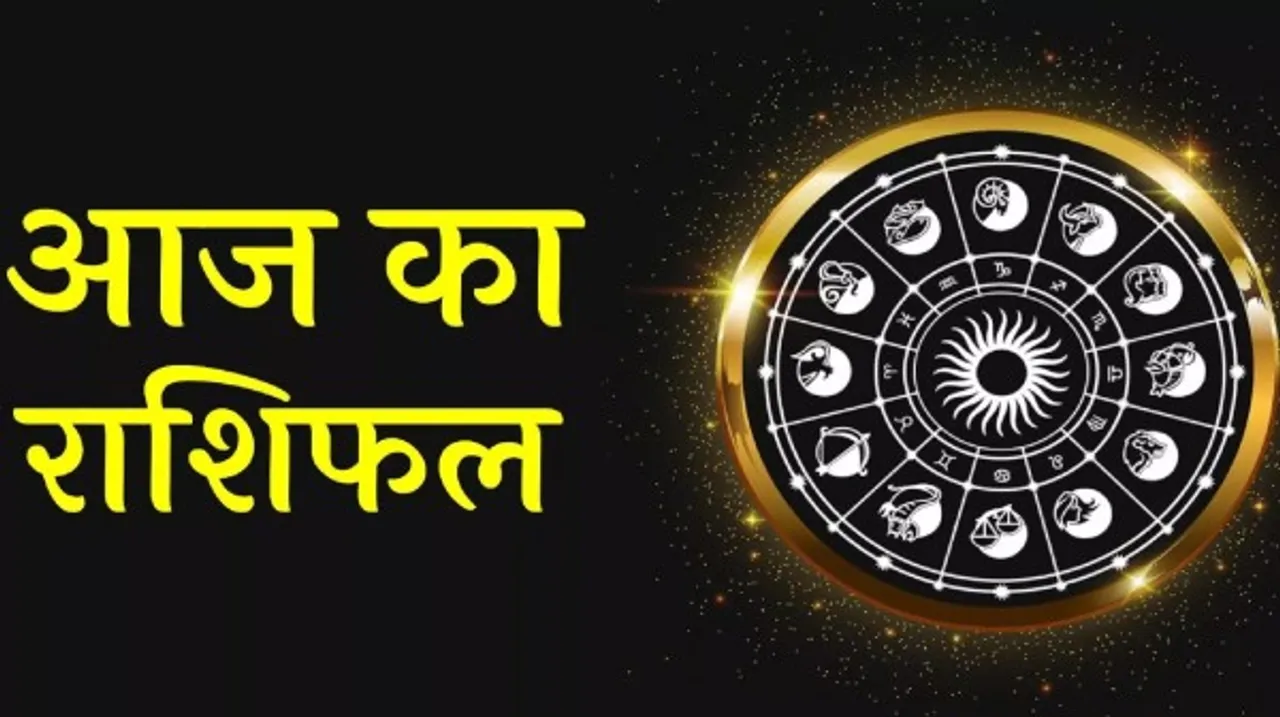 आज का
राशिफल